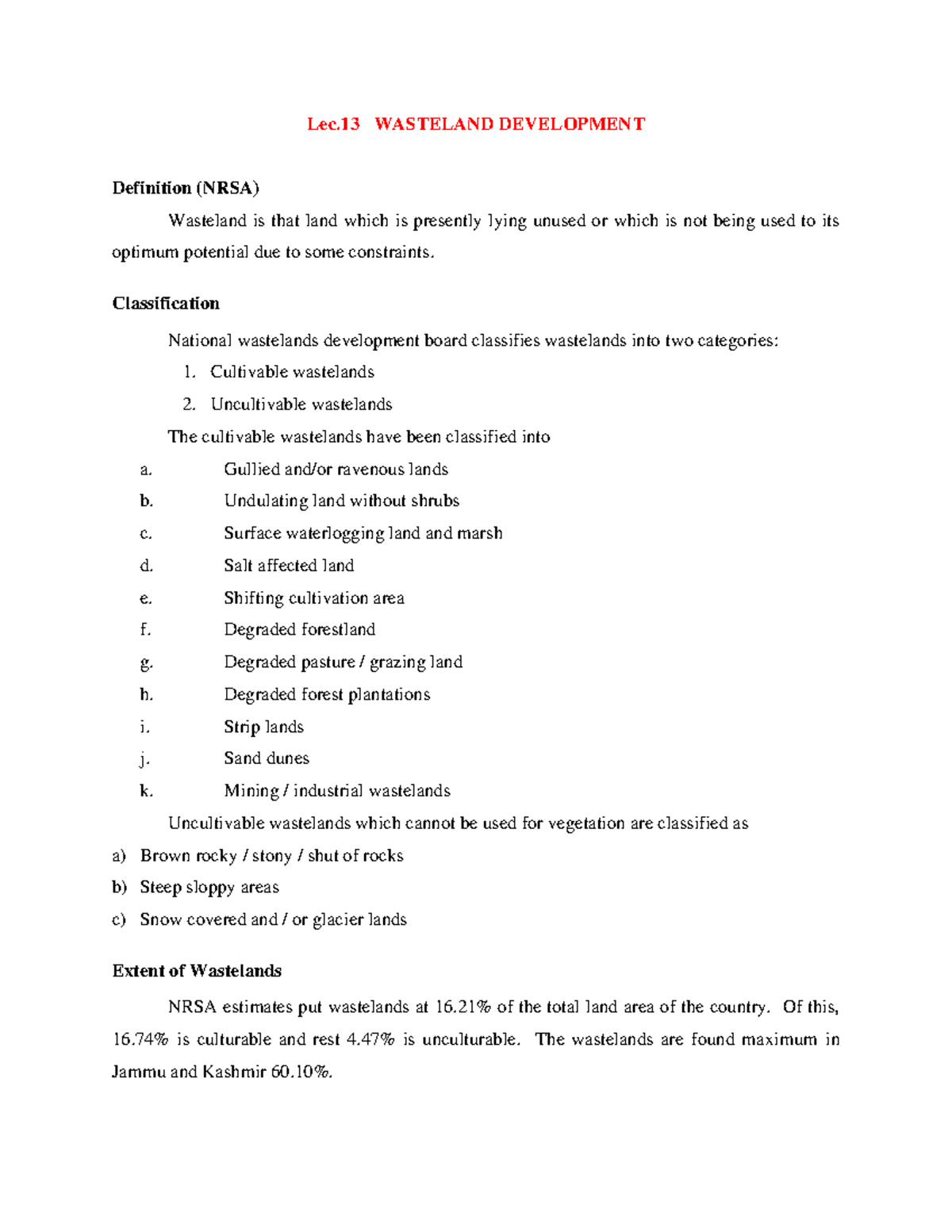 Lec.13 WASTELAND DEVELOPMENT

Definition (NRSA)

Wasteland is that land which is presently lying unused or which is not being used to its optimum potential due to some constraints.

Classification

National wastelands development board classifies wastelands into two categories:

1. Cultivable wastelands
2. Uncultivable wastelands

The cultivable wastelands have been classified into

a. Gullied and/or ravenous lands
b. Undulating land without shrubs
c. Surface waterlogging land and marsh
d. Salt affected land
e. Shifting cultivation area
f. Degraded forestland
g. Degraded pasture / grazing land
h. Degraded forest plantations
i. Strip lands
j. Sand dunes
k. Mining / industrial wastelands

Uncultivable wastelands which cannot be used for vegetation are classified as

a) Brown rocky / stony / shut of rocks
b) Steep sloppy areas
c) Snow covered and / or glacier lands

Extent of Wastelands

NRSA estimates put wastelands at 16.21% of the total land area of the country. Of this, 16.74% is culturable and rest 4.47% is unculturable. The wastelands are found maximum in Jammu and Kashmir 60.10%.